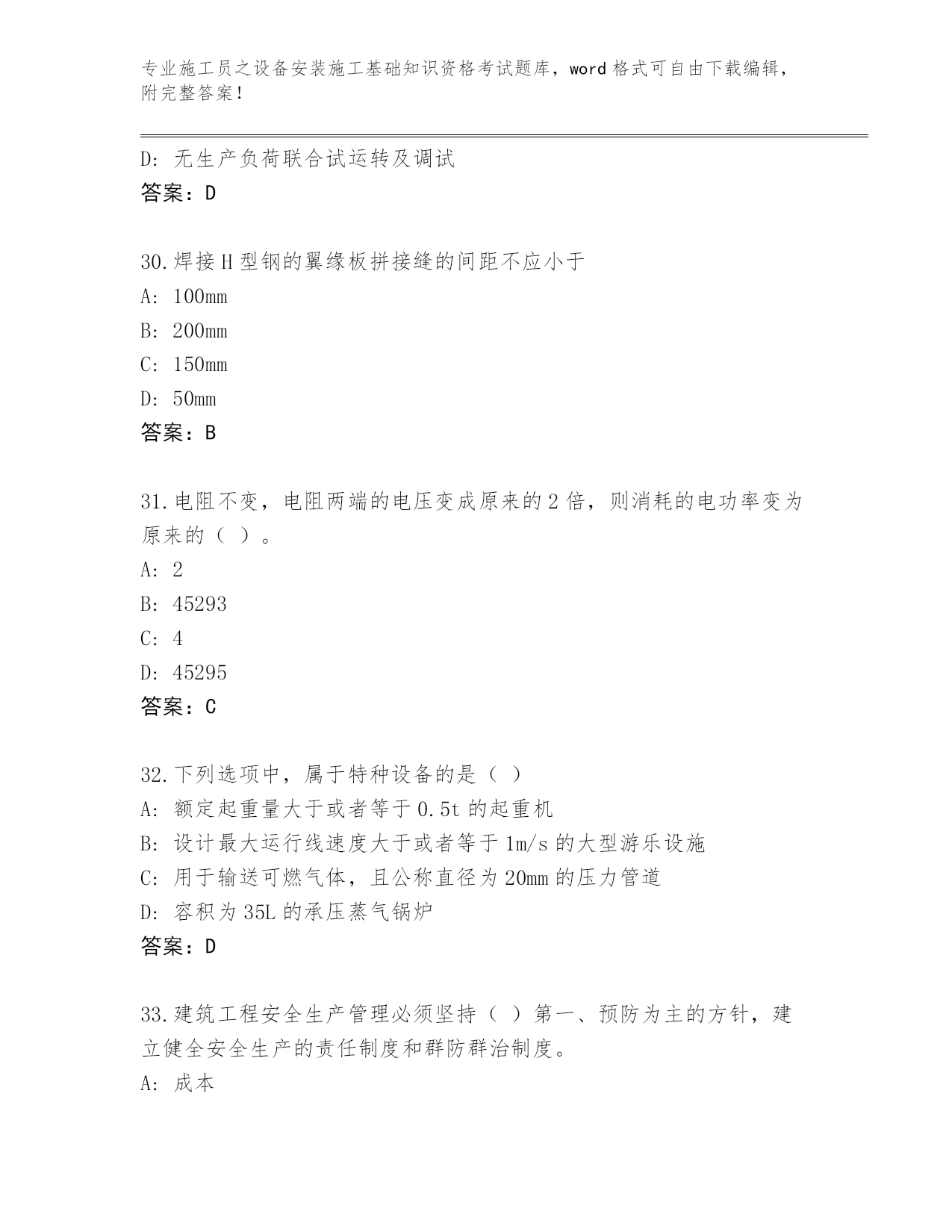 专业施工员之设备安装施工基础知识资格考试题库，word 格式可自由下载编辑，附完整答案！

D: 无生产负荷联合试运转及调试
答案：D

30.焊接 H 型钢的翼缘板拼接缝的间距不应小于
A: 100mm
B: 200mm
C: 150mm
D: 50mm
答案：B

31.电阻不变，电阻两端的电压变成原来的 2 倍，则消耗的电功率变为原来的（ ）。
A: 2
B: 45293
C: 4
D: 45295
答案：C

32.下列选项中，属于特种设备的是（ ）
A: 额定起重量大于或者等于 0.5t 的起重机
B: 设计最大运行线速度大于或者等于 1m/s 的大型游乐设施
C: 用于输送可燃气体，且公称直径为 20mm 的压力管道
D: 容积为 35L 的承压蒸气锅炉
答案：D

33.建筑工程安全生产管理必须坚持（ ）第一、预防为主的方针，建立健全安全生产的责任制度和群防群治制度。
A: 成本